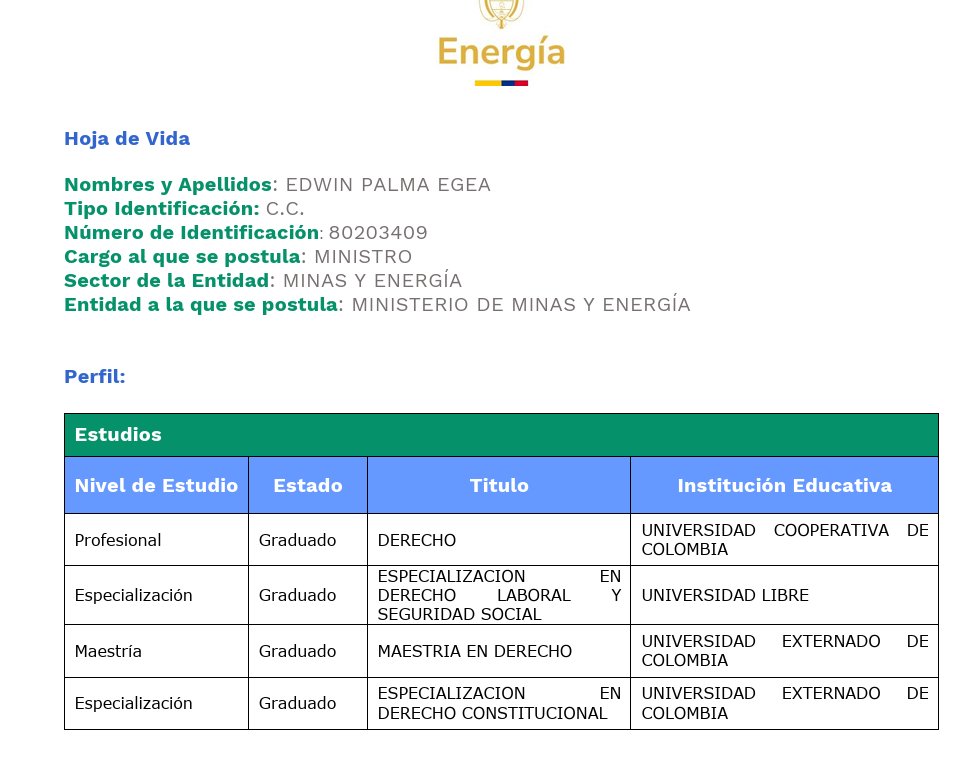 Energía

Hoja de Vida

Nombres y Apellidos: EDWIN PALMA EGEA
Tipo Identificación: C.C.
Número de Identificación: 80203409
Cargo al que se postula: MINISTRO
Sector de la Entidad: MINAS Y ENERGÍA
Entidad a la que se postula: MINISTERIO DE MINAS Y ENERGÍA

Perfil:

Estudios

| Nivel de Estudio | Estado | Titulo | Institución Educativa |
|---|---|---|---|
| Profesional | Graduado | DERECHO | UNIVERSIDAD COOPERATIVA DE COLOMBIA |
| Especialización | Graduado | ESPECIALIZACION EN DERECHO LABORAL Y SEGURIDAD SOCIAL | UNIVERSIDAD LIBRE |
| Maestría | Graduado | MAESTRIA EN DERECHO | UNIVERSIDAD EXTERNADO DE COLOMBIA |
| Especialización | Graduado | ESPECIALIZACION EN DERECHO CONSTITUCIONAL | UNIVERSIDAD EXTERNADO DE COLOMBIA |